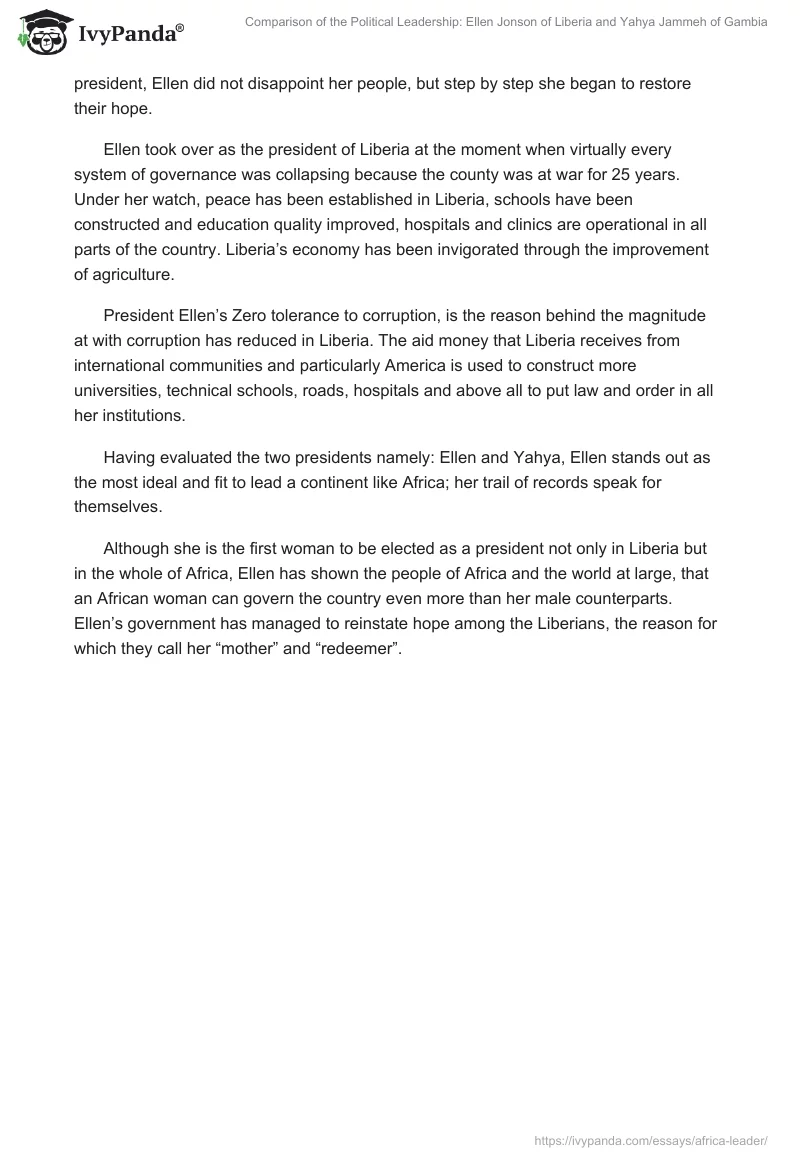 IvyPanda®

Comparison of the Political Leadership: Ellen Jonson of Liberia and Yahya Jammeh of Gambia

president, Ellen did not disappoint her people, but step by step she began to restore their hope.

Ellen took over as the president of Liberia at the moment when virtually every system of governance was collapsing because the county was at war for 25 years. Under her watch, peace has been established in Liberia, schools have been constructed and education quality improved, hospitals and clinics are operational in all parts of the country. Liberia's economy has been invigorated through the improvement of agriculture.

President Ellen's Zero tolerance to corruption, is the reason behind the magnitude at with corruption has reduced in Liberia. The aid money that Liberia receives from international communities and particularly America is used to construct more universities, technical schools, roads, hospitals and above all to put law and order in all her institutions.

Having evaluated the two presidents namely: Ellen and Yahya, Ellen stands out as the most ideal and fit to lead a continent like Africa; her trail of records speak for themselves.

Although she is the first woman to be elected as a president not only in Liberia but in the whole of Africa, Ellen has shown the people of Africa and the world at large, that an African woman can govern the country even more than her male counterparts. Ellen's government has managed to reinstate hope among the Liberians, the reason for which they call her "mother" and "redeemer".

https://ivypanda.com/essays/africa-leader/